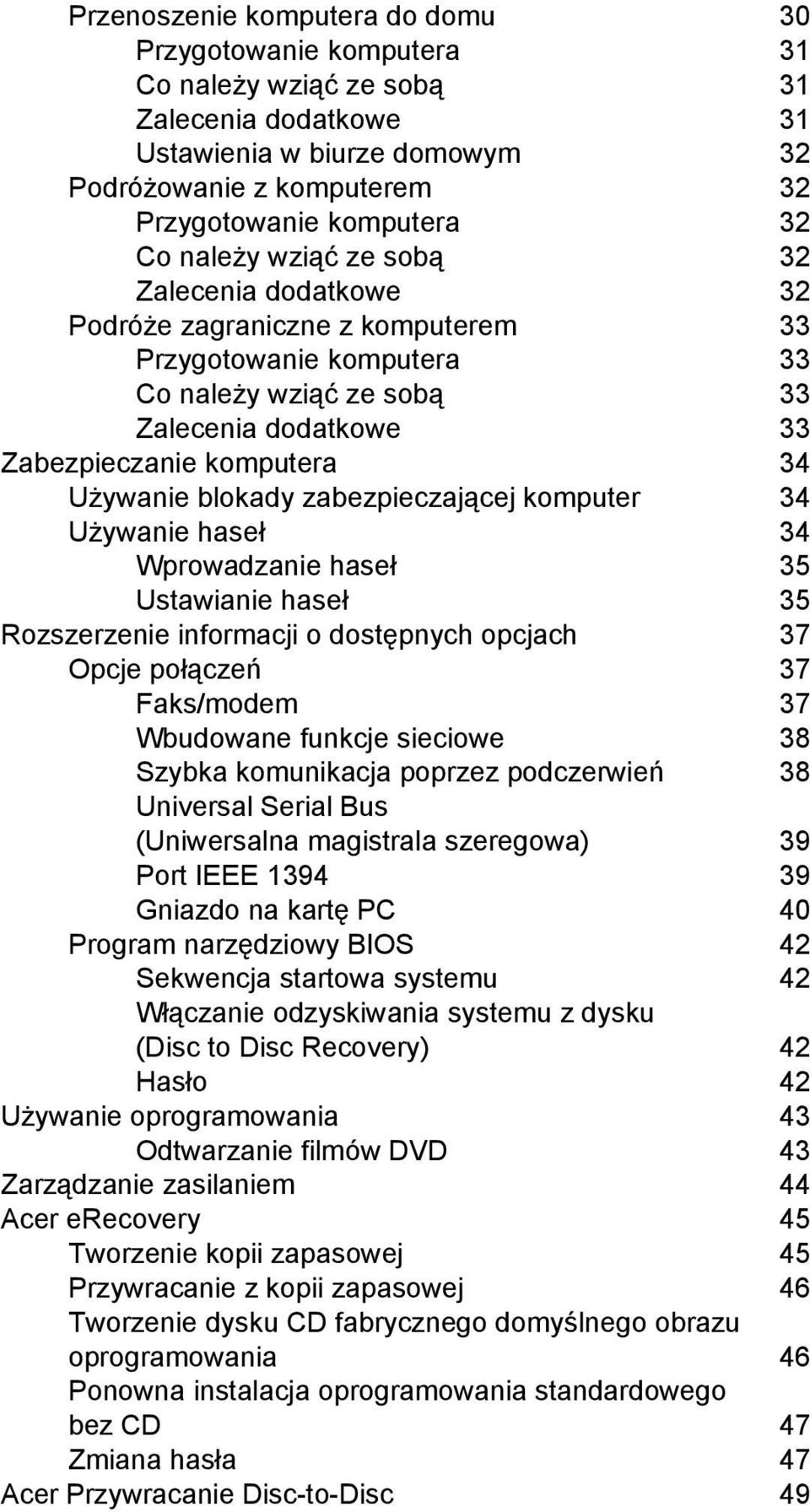 Przenoszenie komputera do domu 30
Przygotowanie komputera 31
Co należy wziąć ze sobą 31
Zalecenia dodatkowe 31
Ustawienia w biurze domowym 32
Podróżowanie z komputerem 32
Przygotowanie komputera 32
Co należy wziąć ze sobą 32
Zalecenia dodatkowe 32
Podróże zagraniczne z komputerem 33
Przygotowanie komputera 33
Co należy wziąć ze sobą 33
Zalecenia dodatkowe 33
Zabezpieczanie komputera 34
Używanie blokady zabezpieczającej komputer 34
Używanie haseł 34
Wprowadzanie haseł 35
Ustawianie haseł 35
Rozszerzenie informacji o dostępnych opcjach 37
Opcje połączeń 37
Faks/modem 37
Wbudowane funkcje sieciowe 38
Szybka komunikacja poprzez podczerwień 38
Universal Serial Bus (Uniwersalna magistrala szeregowa) 39
Port IEEE 1394 39
Gniazdo na kartę PC 40
Program narzędziowy BIOS 42
Sekwencja startowa systemu 42
Włączanie odzyskiwania systemu z dysku (Disc to Disc Recovery) 42
Hasło 42
Używanie oprogramowania 43
Odtwarzanie filmów DVD 43
Zarządzanie zasilaniem 44
Acer eRecovery 45
Tworzenie kopii zapasowej 45
Przywracanie z kopii zapasowej 46
Tworzenie dysku CD fabrycznego domyślnego obrazu oprogramowania 46
Ponowna instalacja oprogramowania standardowego bez CD 47
Zmiana hasła 47
Acer Przywracanie Disc-to-Disc 49